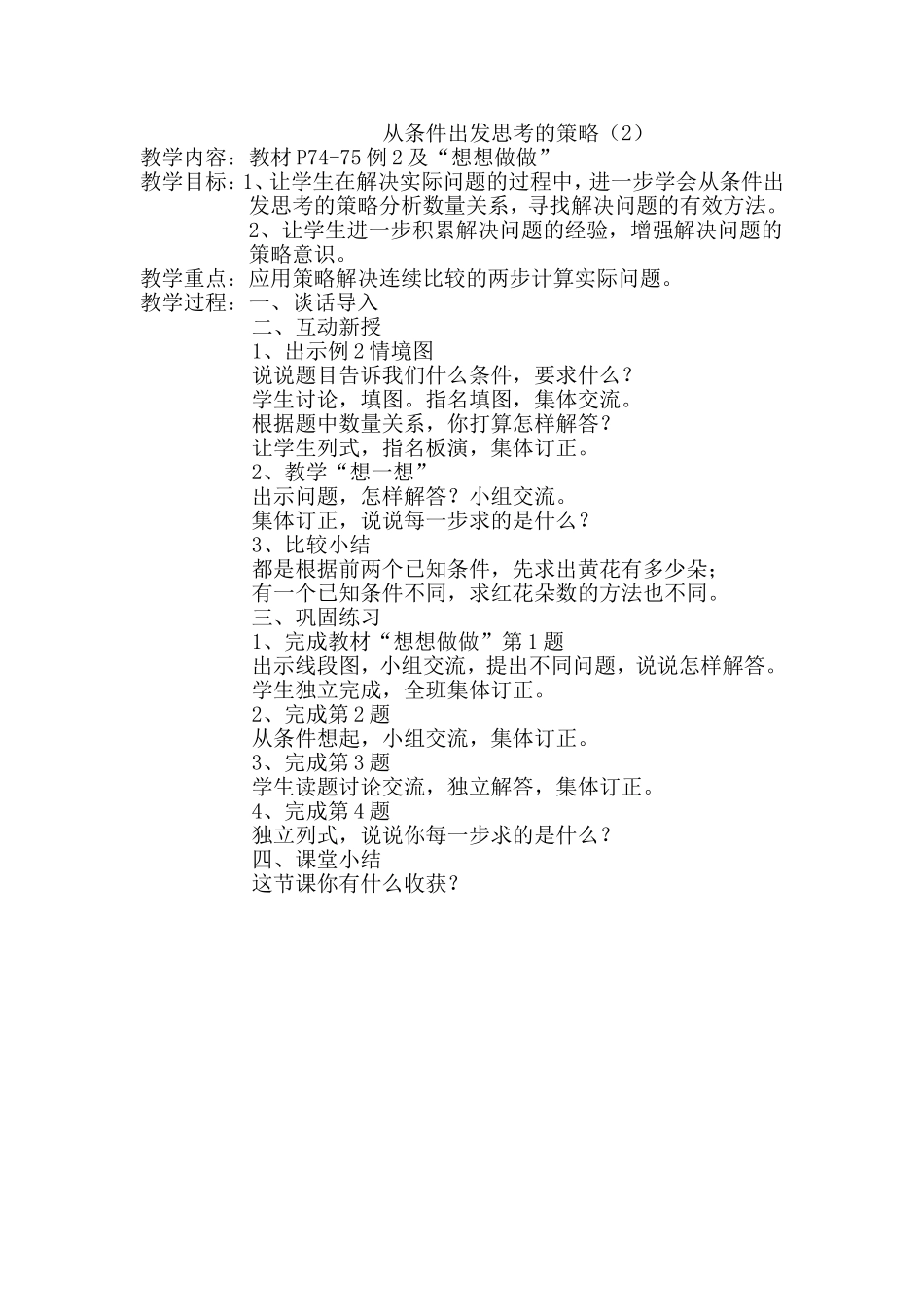 从条件出发思考的策略（2）

教学内容：教材P74-75例2及“想想做做”

教学目标：1、让学生在解决实际问题的过程中，进一步学会从条件出发思考的策略分析数量关系，寻找解决问题的有效方法。
2、让学生进一步积累解决问题的经验，增强解决问题的策略意识。

教学重点：应用策略解决连续比较的两步计算实际问题。

教学过程：一、谈话导入
二、互动新授
1、出示例2情境图
说说题目告诉我们什么条件，要求什么？
学生讨论，填图。指名填图，集体交流。
根据题中数量关系，你打算怎样解答？
让学生列式，指名板演，集体订正。
2、教学“想一想”
出示问题，怎样解答？小组交流。
集体订正，说说每一步求的是什么？
3、比较小结
都是根据前两个已知条件，先求出黄花有多少朵；
有一个已知条件不同，求红花朵数的方法也不同。
三、巩固练习
1、完成教材“想想做做”第1题
出示线段图，小组交流，提出不同问题，说说怎样解答。
学生独立完成，全班集体订正。
2、完成第2题
从条件想起，小组交流，集体订正。
3、完成第3题
学生读题讨论交流，独立解答，集体订正。
4、完成第4题
独立列式，说说你每一步求的是什么？
四、课堂小结
这节课你有什么收获？